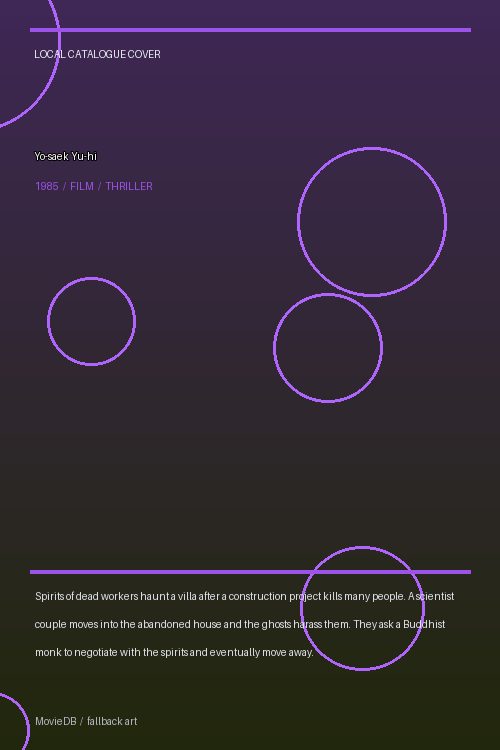 LOCAL CATALOGUE COVER

Yo-saek Yu-hi

1985 / FILM / THRILLER

Spirits of dead workers haunt a villa after a construction project kills many people. A scientist couple moves into the abandoned house and the ghosts harass them. They ask a Buddhist monk to negotiate with the spirits and eventually move away.

MovieDB / fallback art